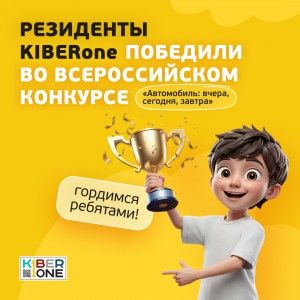 РЕЗИДЕНТЫ KIBERone ПОБЕДИЛИ ВО ВСЕРОССИЙСКОМ КОНКУРСЕ «Автомобиль: вчера, сегодня, завтра»

гордимся ребятами!

KIBER ONE